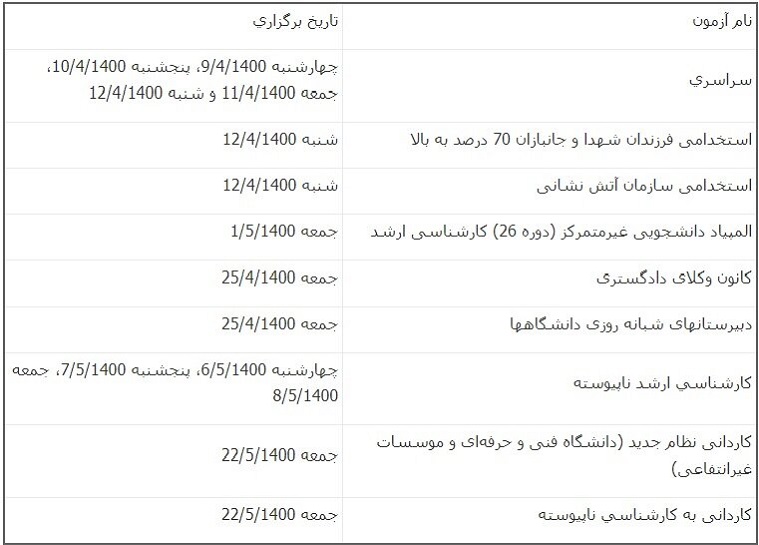 | نام آزمون | تاريخ برگزاري |
|---|---|
| سراسري | چهارشنبه 9/4/1400، پنجشنبه 10/4/1400، جمعه 11/4/1400 و شنبه 12/4/1400 |
| استخدامی فرزندان شهدا و جانبازان 70 درصد به بالا | شنبه 12/4/1400 |
| استخدامی سازمان آتش نشانی | شنبه 12/4/1400 |
| المپیاد دانشجویی غیرمتمرکز (دوره 26) کارشناسی ارشد | جمعه 1/5/1400 |
| کانون وکلای دادگستری | جمعه 25/4/1400 |
| دبیرستانهای شبانه روزی دانشگاهها | جمعه 25/4/1400 |
| کارشناسي ارشد ناپيوسته | چهارشنبه 6/5/1400، پنجشنبه 7/5/1400، جمعه 8/5/1400 |
| کاردانی نظام جدید (دانشگاه فنی و حرفه‌ای و موسسات غیرانتفاعی) | جمعه 22/5/1400 |
| کاردانی به کارشناسي ناپيوسته | جمعه 22/5/1400 |